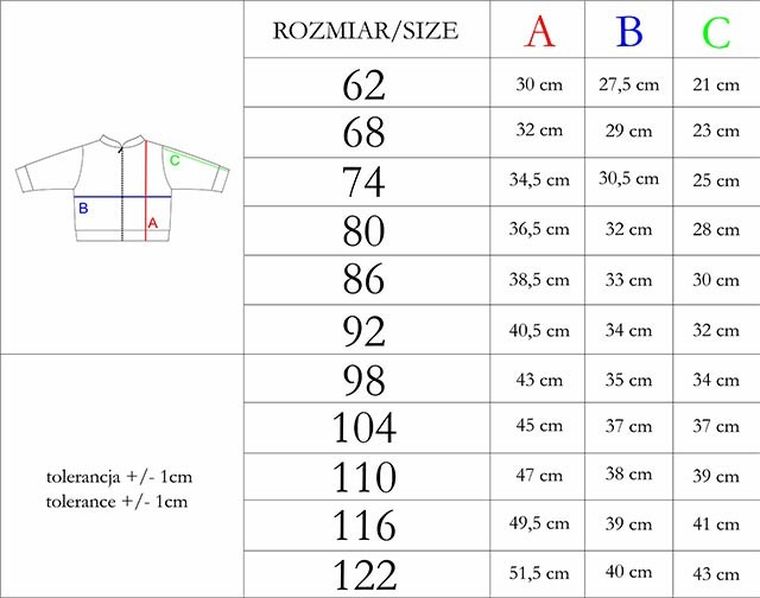 C
B
A

tolerancja +/- 1cm
tolerance +/- 1cm

| ROZMIAR/SIZE | A | B | C |
|---|---|---|---|
| 62 | 30 cm | 27,5 cm | 21 cm |
| 68 | 32 cm | 29 cm | 23 cm |
| 74 | 34,5 cm | 30,5 cm | 25 cm |
| 80 | 36,5 cm | 32 cm | 28 cm |
| 86 | 38,5 cm | 33 cm | 30 cm |
| 92 | 40,5 cm | 34 cm | 32 cm |
| 98 | 43 cm | 35 cm | 34 cm |
| 104 | 45 cm | 37 cm | 37 cm |
| 110 | 47 cm | 38 cm | 39 cm |
| 116 | 49,5 cm | 39 cm | 41 cm |
| 122 | 51,5 cm | 40 cm | 43 cm |